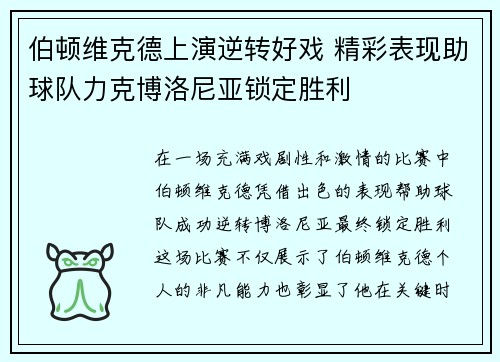 伯顿维克德上演逆转好戏 精彩表现助球队力克博洛尼亚锁定胜利

在一场充满戏剧性和激情的比赛中伯顿维克德凭借出色的表现帮助球队成功逆转博洛尼亚最终锁定胜利这场比赛不仅展示了伯顿维克德个人的非凡能力也彰显了他在关键时